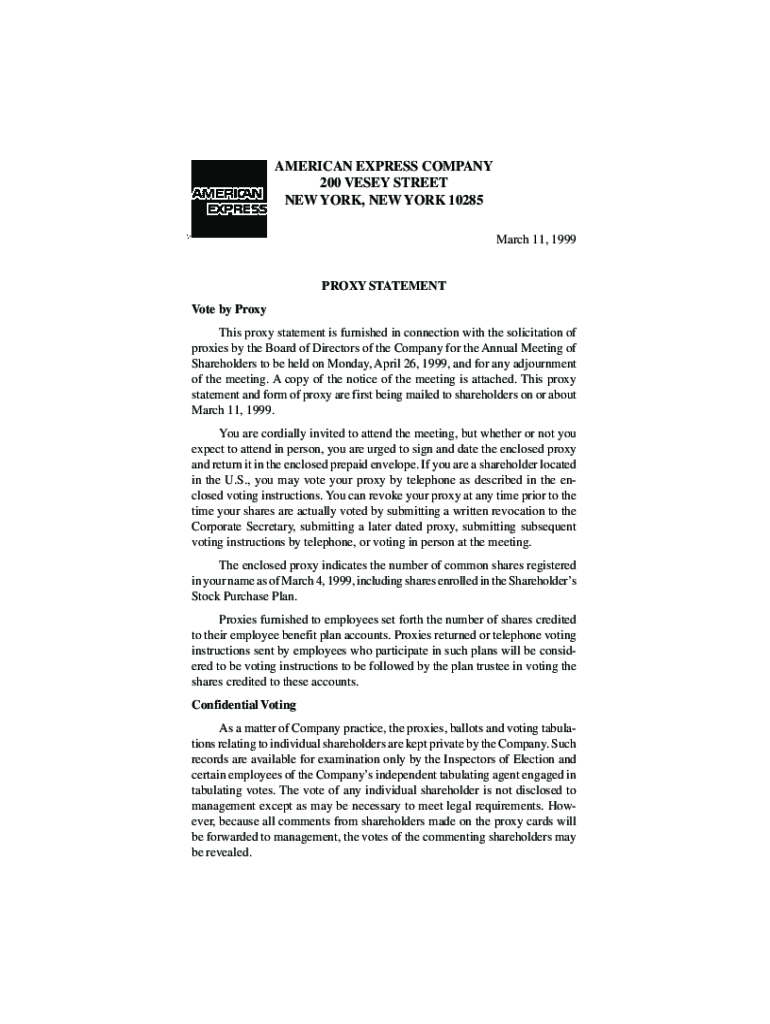 AMERICAN EXPRESS

AMERICAN EXPRESS COMPANY
200 VESEY STREET
NEW YORK, NEW YORK 10285

March 11, 1999

PROXY STATEMENT

Vote by Proxy

This proxy statement is furnished in connection with the solicitation of proxies by the Board of Directors of the Company for the Annual Meeting of Shareholders to be held on Monday, April 26, 1999, and for any adjournment of the meeting. A copy of the notice of the meeting is attached. This proxy statement and form of proxy are first being mailed to shareholders on or about March 11, 1999.

You are cordially invited to attend the meeting, but whether or not you expect to attend in person, you are urged to sign and date the enclosed proxy and return it in the enclosed prepaid envelope. If you are a shareholder located in the U.S., you may vote your proxy by telephone as described in the enclosed voting instructions. You can revoke your proxy at any time prior to the time your shares are actually voted by submitting a written revocation to the Corporate Secretary, submitting a later dated proxy, submitting subsequent voting instructions by telephone, or voting in person at the meeting.

The enclosed proxy indicates the number of common shares registered in your name as of March 4, 1999, including shares enrolled in the Shareholder's Stock Purchase Plan.

Proxies furnished to employees set forth the number of shares credited to their employee benefit plan accounts. Proxies returned or telephone voting instructions sent by employees who participate in such plans will be considered to be voting instructions to be followed by the plan trustee in voting the shares credited to these accounts.

Confidential Voting

As a matter of Company practice, the proxies, ballots and voting tabulations relating to individual shareholders are kept private by the Company. Such records are available for examination only by the Inspectors of Election and certain employees of the Company's independent tabulating agent engaged in tabulating votes. The vote of any individual shareholder is not disclosed to management except as may be necessary to meet legal requirements. However, because all comments from shareholders made on the proxy cards will be forwarded to management, the votes of the commenting shareholders may be revealed.